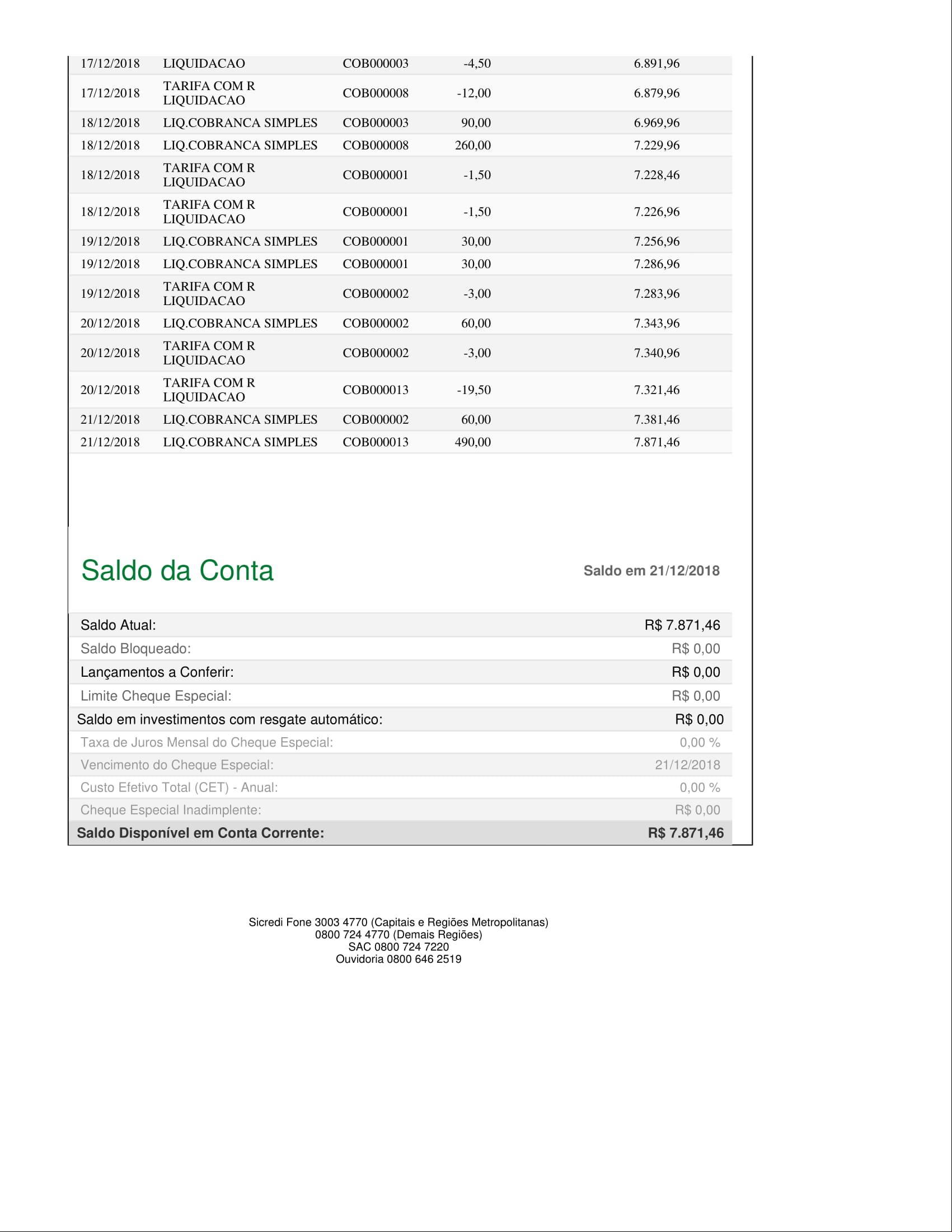 | | | | | |
|---|---|---|---|---|
| 17/12/2018 | LIQUIDACAO | COB000003 | -4,50 | 6.891,96 |
| 17/12/2018 | TARIFA COM R LIQUIDACAO | COB000008 | -12,00 | 6.879,96 |
| 18/12/2018 | LIQ.COBRANCA SIMPLES | COB000003 | 90,00 | 6.969,96 |
| 18/12/2018 | LIQ.COBRANCA SIMPLES | COB000008 | 260,00 | 7.229,96 |
| 18/12/2018 | TARIFA COM R LIQUIDACAO | COB000001 | -1,50 | 7.228,46 |
| 18/12/2018 | TARIFA COM R LIQUIDACAO | COB000001 | -1,50 | 7.226,96 |
| 19/12/2018 | LIQ.COBRANCA SIMPLES | COB000001 | 30,00 | 7.256,96 |
| 19/12/2018 | LIQ.COBRANCA SIMPLES | COB000001 | 30,00 | 7.286,96 |
| 19/12/2018 | TARIFA COM R LIQUIDACAO | COB000002 | -3,00 | 7.283,96 |
| 20/12/2018 | LIQ.COBRANCA SIMPLES | COB000002 | 60,00 | 7.343,96 |
| 20/12/2018 | TARIFA COM R LIQUIDACAO | COB000002 | -3,00 | 7.340,96 |
| 20/12/2018 | TARIFA COM R LIQUIDACAO | COB000013 | -19,50 | 7.321,46 |
| 21/12/2018 | LIQ.COBRANCA SIMPLES | COB000002 | 60,00 | 7.381,46 |
| 21/12/2018 | LIQ.COBRANCA SIMPLES | COB000013 | 490,00 | 7.871,46 |

Saldo da Conta

Saldo em 21/12/2018

| | |
|---|---|
| Saldo Atual: | R$ 7.871,46 |
| Saldo Bloqueado: | R$ 0,00 |
| Lançamentos a Conferir: | R$ 0,00 |
| Limite Cheque Especial: | R$ 0,00 |
| Saldo em investimentos com resgate automático: | R$ 0,00 |
| Taxa de Juros Mensal do Cheque Especial: | 0,00 % |
| Vencimento do Cheque Especial: | 21/12/2018 |
| Custo Efetivo Total (CET) - Anual: | 0,00 % |
| Cheque Especial Inadimplente: | R$ 0,00 |
| Saldo Disponível em Conta Corrente: | R$ 7.871,46 |

Sicredi Fone 3003 4770 (Capitais e Regiões Metropolitanas)
0800 724 4770 (Demais Regiões)
SAC 0800 724 7220
Ouvidoria 0800 646 2519